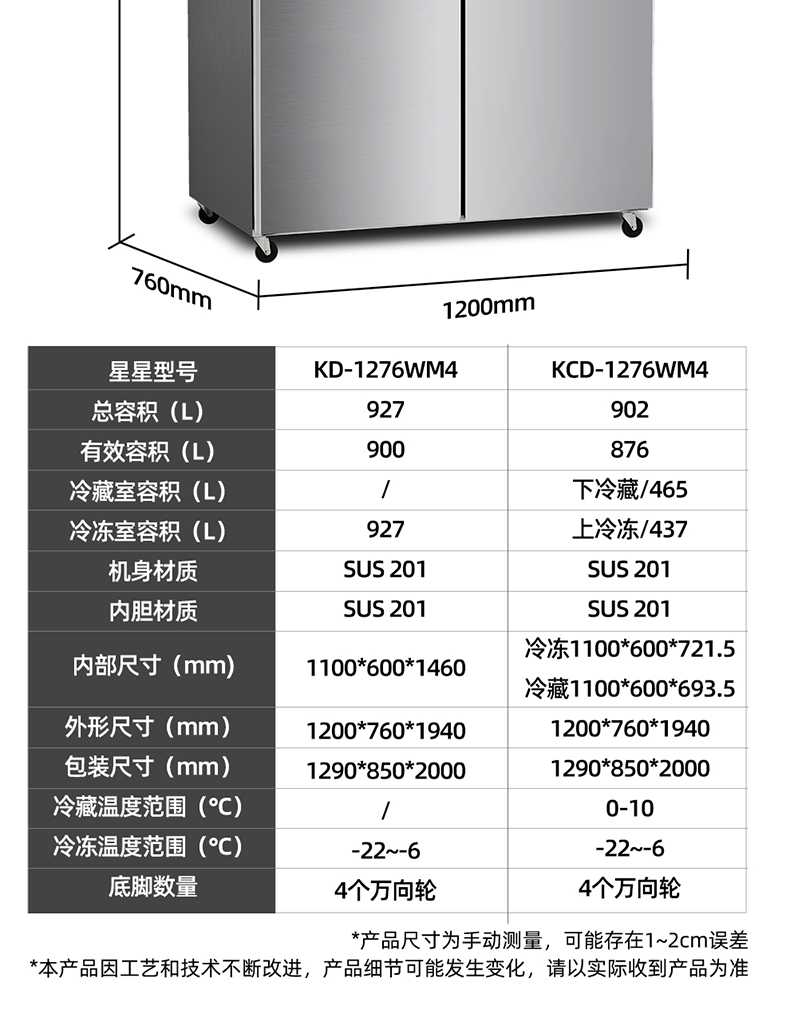 760mm

1200mm

| 星星型号 | KD-1276WM4 | KCD-1276WM4 |
|---|---|---|
| 总容积（L） | 927 | 902 |
| 有效容积（L） | 900 | 876 |
| 冷藏室容积（L） | / | 下冷藏/465 |
| 冷冻室容积（L） | 927 | 上冷冻/437 |
| 机身材质 | SUS 201 | SUS 201 |
| 内胆材质 | SUS 201 | SUS 201 |
| 内部尺寸（mm） | 1100*600*1460 | 冷冻1100*600*721.5 冷藏1100*600*693.5 |
| 外形尺寸（mm） | 1200*760*1940 | 1200*760*1940 |
| 包装尺寸（mm） | 1290*850*2000 | 1290*850*2000 |
| 冷藏温度范围（°C） | / | 0-10 |
| 冷冻温度范围（°C） | -22~-6 | -22~-6 |
| 底脚数量 | 4个万向轮 | 4个万向轮 |

*产品尺寸为手动测量，可能存在1~2cm误差

*本产品因工艺和技术不断改进，产品细节可能发生变化，请以实际收到产品为准